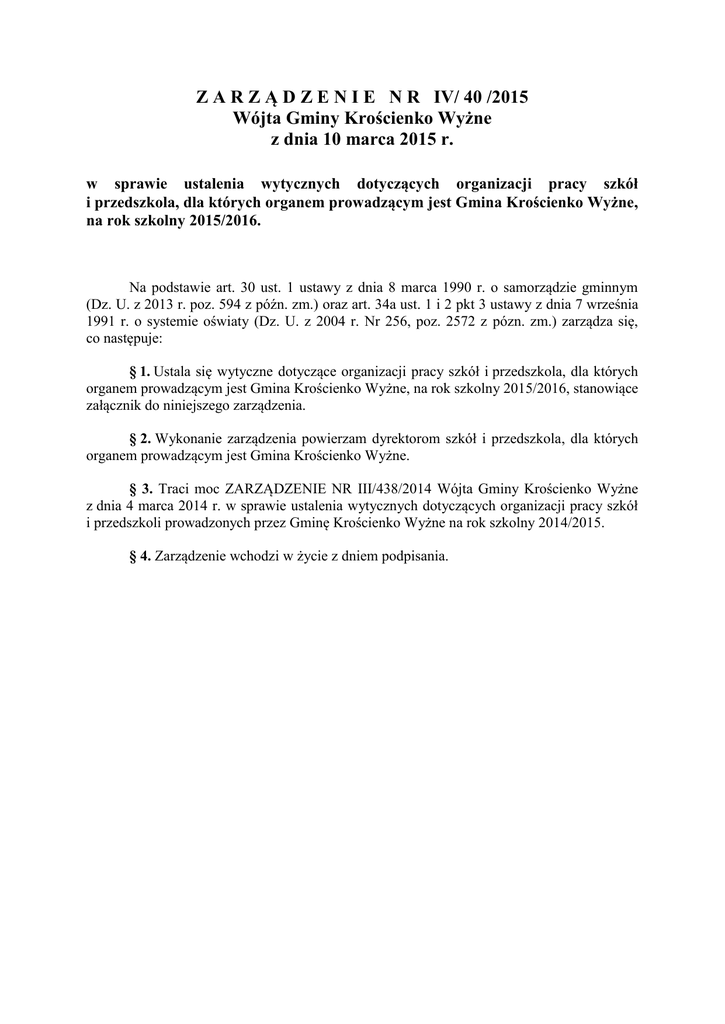 Z A R Z Ą D Z E N I E N R IV/ 40 /2015
Wójta Gminy Krościenko Wyżne
z dnia 10 marca 2015 r.

w sprawie ustalenia wytycznych dotyczących organizacji pracy szkół i przedszkola, dla których organem prowadzącym jest Gmina Krościenko Wyżne, na rok szkolny 2015/2016.

Na podstawie art. 30 ust. 1 ustawy z dnia 8 marca 1990 r. o samorządzie gminnym (Dz. U. z 2013 r. poz. 594 z późn. zm.) oraz art. 34a ust. 1 i 2 pkt 3 ustawy z dnia 7 września 1991 r. o systemie oświaty (Dz. U. z 2004 r. Nr 256, poz. 2572 z pózn. zm.) zarządza się, co następuje:

§ 1. Ustala się wytyczne dotyczące organizacji pracy szkół i przedszkola, dla których organem prowadzącym jest Gmina Krościenko Wyżne, na rok szkolny 2015/2016, stanowiące załącznik do niniejszego zarządzenia.

§ 2. Wykonanie zarządzenia powierzam dyrektorom szkół i przedszkola, dla których organem prowadzącym jest Gmina Krościenko Wyżne.

§ 3. Traci moc ZARZĄDZENIE NR III/438/2014 Wójta Gminy Krościenko Wyżne z dnia 4 marca 2014 r. w sprawie ustalenia wytycznych dotyczących organizacji pracy szkół i przedszkoli prowadzonych przez Gminę Krościenko Wyżne na rok szkolny 2014/2015.

§ 4. Zarządzenie wchodzi w życie z dniem podpisania.